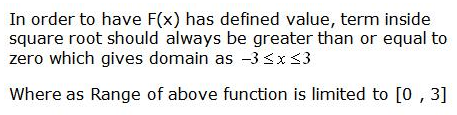 In order to have F(x) has defined value, term inside square root should always be greater than or equal to zero which gives domain as $-3 \leq x \leq 3$

Where as Range of above function is limited to [0 , 3]